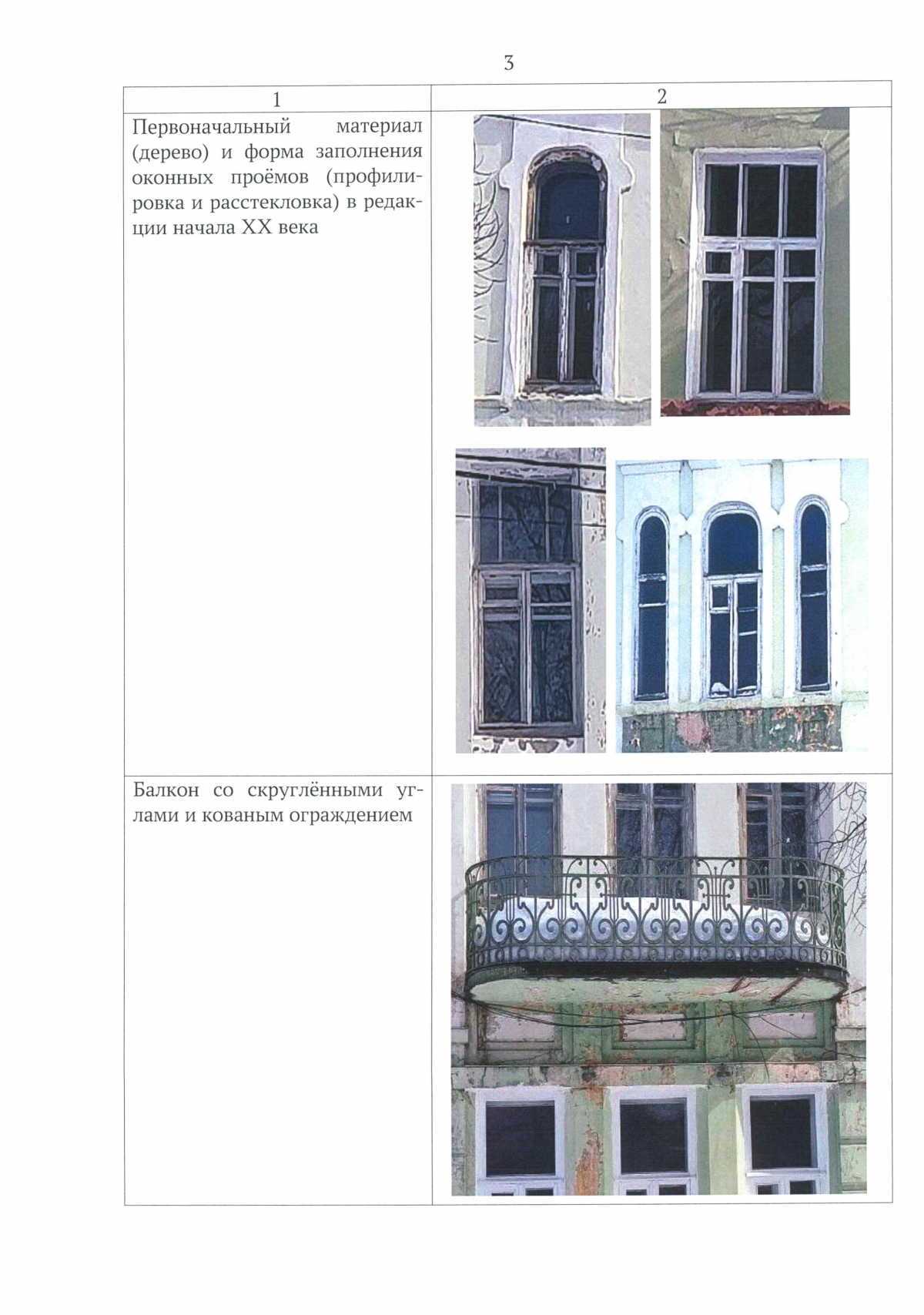 3

| 1 | 2 |
|---|---|
| Первоначальный материал (дерево) и форма заполнения оконных проёмов (профилировка и расстекловка) в редакции начала XX века | |
| Балкон со скруглёнными углами и кованым ограждением | |